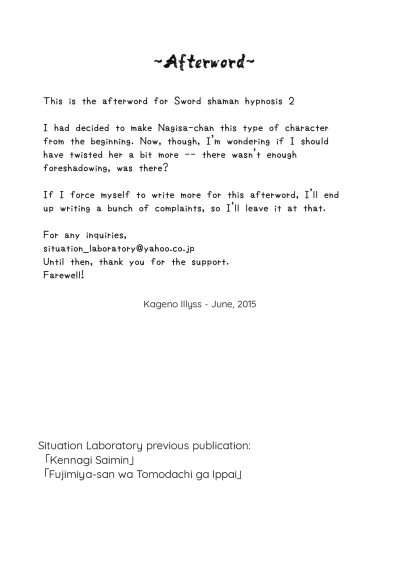 ~Afterword~

This is the afterword for Sword shaman hypnosis 2

I had decided to make Nagisa-chan this type of character from the beginning. Now, though, I'm wondering if I should have twisted her a bit more -- there wasn't enough foreshadowing, was there?

If I force myself to write more for this afterword, I'll end up writing a bunch of complaints, so I'll leave it at that.

For any inquiries,
situation_laboratory@yahoo.co.jp
Until then, thank you for the support.
Farewell!

Kageno Illyss - June, 2015

Situation Laboratory previous publication:
「Kennagi Saimin」
「Fujimiya-san wa Tomodachi ga Ippai」